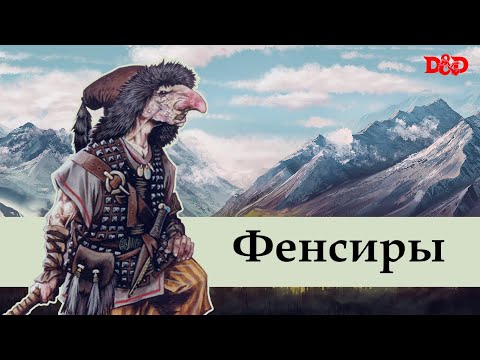 D&D

Фенсиры